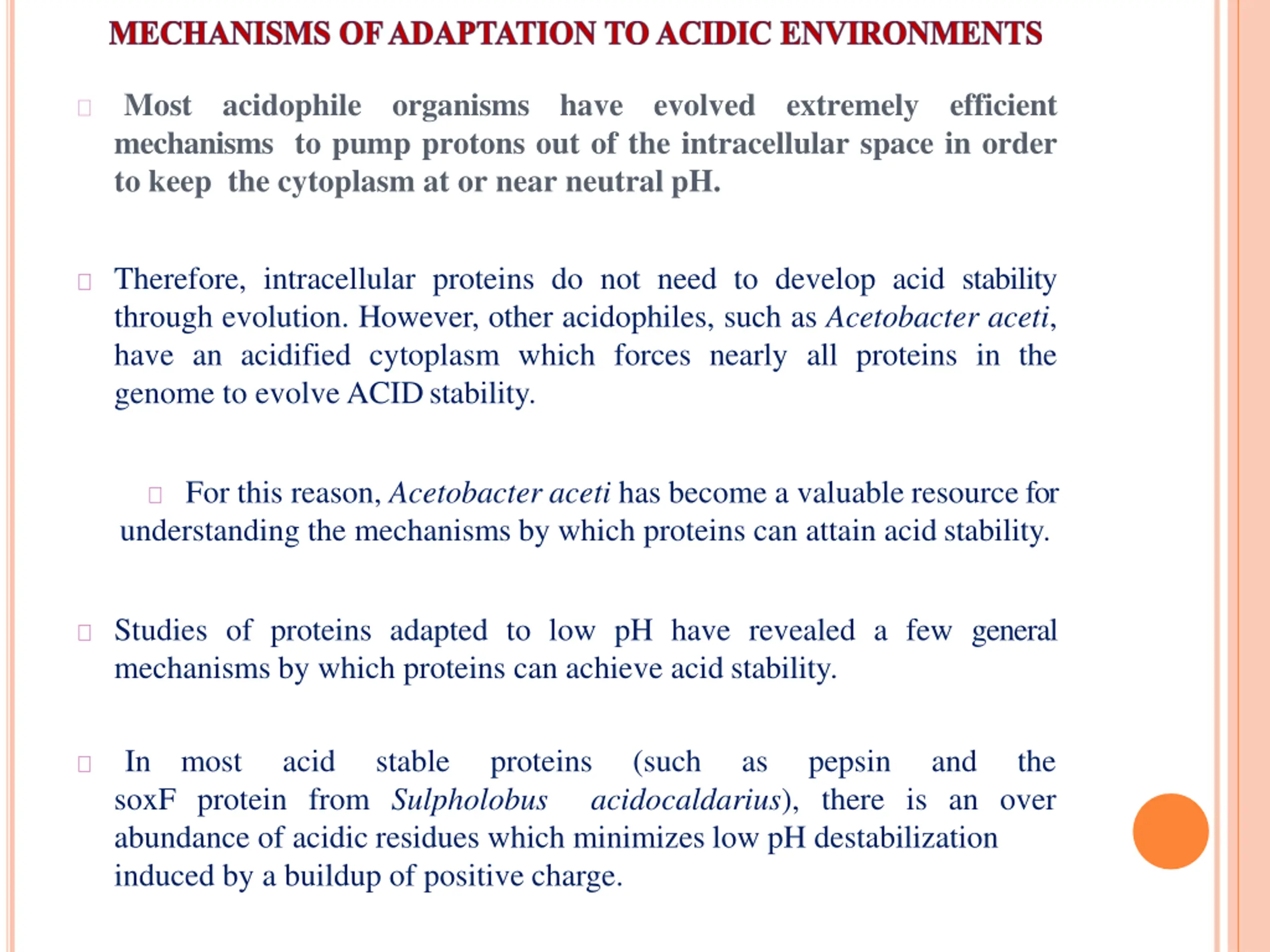 MECHANISMS OF ADAPTATION TO ACIDIC ENVIRONMENTS

Most acidophile organisms have evolved extremely efficient mechanisms to pump protons out of the intracellular space in order to keep the cytoplasm at or near neutral pH.

Therefore, intracellular proteins do not need to develop acid stability through evolution. However, other acidophiles, such as Acetobacter aceti, have an acidified cytoplasm which forces nearly all proteins in the genome to evolve ACID stability.

For this reason, Acetobacter aceti has become a valuable resource for understanding the mechanisms by which proteins can attain acid stability.

Studies of proteins adapted to low pH have revealed a few general mechanisms by which proteins can achieve acid stability.

In most acid stable proteins (such as pepsin and the soxF protein from Sulpholobus acidocaldarius), there is an over abundance of acidic residues which minimizes low pH destabilization induced by a buildup of positive charge.